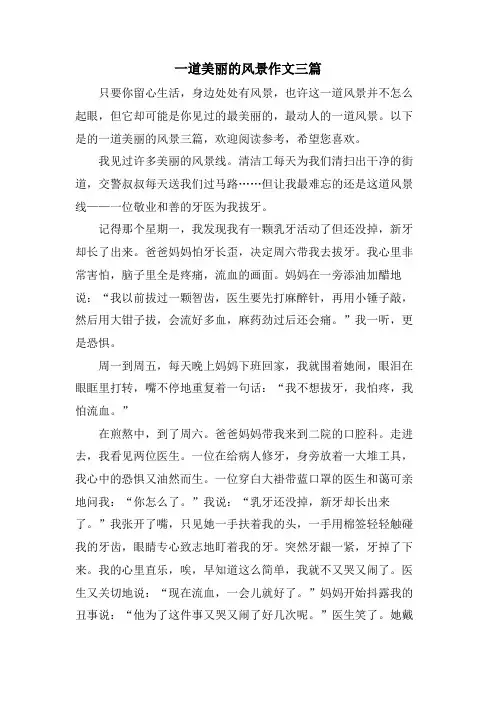 一道美丽的风景作文三篇

只要你留心生活，身边处处有风景，也许这一道风景并不怎么起眼，但它却可能是你见过的最美丽的，最动人的一道风景。以下是的一道美丽的风景三篇，欢迎阅读参考，希望您喜欢。

我见过许多美丽的风景线。清洁工每天为我们清扫出干净的街道，交警叔叔每天送我们过马路……但让我最难忘的还是这道风景线——一位敬业和善的牙医为我拔牙。

记得那个星期一，我发现我有一颗乳牙活动了但还没掉，新牙却长了出来。爸爸妈妈怕牙长歪，决定周六带我去拔牙。我心里非常害怕，脑子里全是疼痛，流血的画面。妈妈在一旁添油加醋地说：“我以前拔过一颗智齿，医生要先打麻醉针，再用小锤子敲，然后用大钳子拔，会流好多血，麻药劲过后还会痛。”我一听，更是恐惧。

周一到周五，每天晚上妈妈下班回家，我就围着她闹，眼泪在眼眶里打转，嘴不停地重复着一句话：“我不想拔牙，我怕疼，我怕流血。”

在煎熬中，到了周六。爸爸妈妈带我来到二院的口腔科。走进去，我看见两位医生。一位在给病人修牙，身旁放着一大堆工具，我心中的恐惧又油然而生。一位穿白大褂带蓝口罩的医生和蔼可亲地问我：“你怎么了。”我说：“乳牙还没掉，新牙却长出来了。”我张开了嘴，只见她一手扶着我的头，一手用棉签轻轻触碰我的牙齿，眼睛专心致志地盯着我的牙。突然牙龈一紧，牙掉了下来。我的心里直乐，唉，早知道这么简单，我就不又哭又闹了。医生又关切地说：“现在流血，一会儿就好了。”妈妈开始抖露我的丑事说：“他为了这件事又哭又闹了好几次呢。”医生笑了。她戴